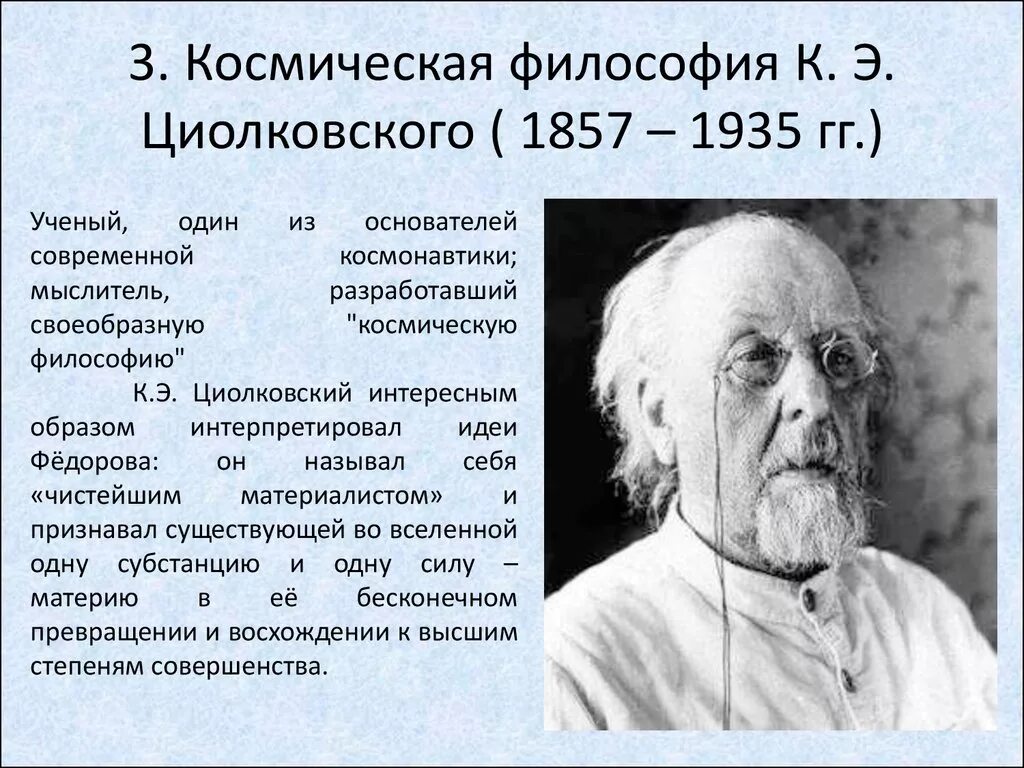 3. Космическая философия К. Э. Циолковского ( 1857 – 1935 гг.)

Ученый, один из основателей современной космонавтики; мыслитель, разработавший своеобразную "космическую философию"

К.Э. Циолковский интересным образом интерпретировал идеи Фёдорова: он называл себя «чистейшим материалистом» и признавал существующей во вселенной одну субстанцию и одну силу – материю в её бесконечном превращении и восхождении к высшим степеням совершенства.